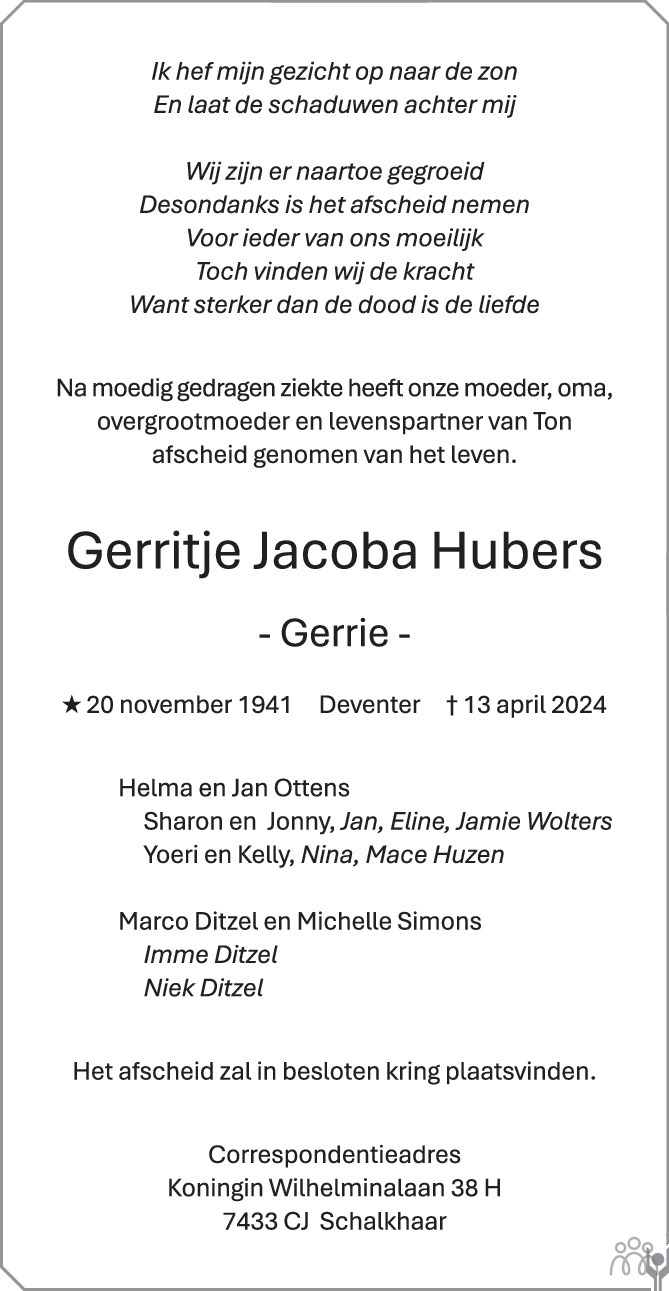 Ik hef mijn gezicht op naar de zon
En laat de schaduwen achter mij

Wij zijn er naartoe gegroeid
Desondanks is het afscheid nemen
Voor ieder van ons moeilijk
Toch vinden wij de kracht
Want sterker dan de dood is de liefde

Na moedig gedragen ziekte heeft onze moeder, oma, overgrootmoeder en levenspartner van Ton afscheid genomen van het leven.

Gerritje Jacoba Hubers

- Gerrie -

★ 20 november 1941 Deventer † 13 april 2024

Helma en Jan Ottens
Sharon en Jonny, Jan, Eline, Jamie Wolters
Yoeri en Kelly, Nina, Mace Huzen

Marco Ditzel en Michelle Simons
Imme Ditzel
Niek Ditzel

Het afscheid zal in besloten kring plaatsvinden.

Correspondentieadres
Koningin Wilhelminalaan 38 H
7433 CJ Schalkhaar